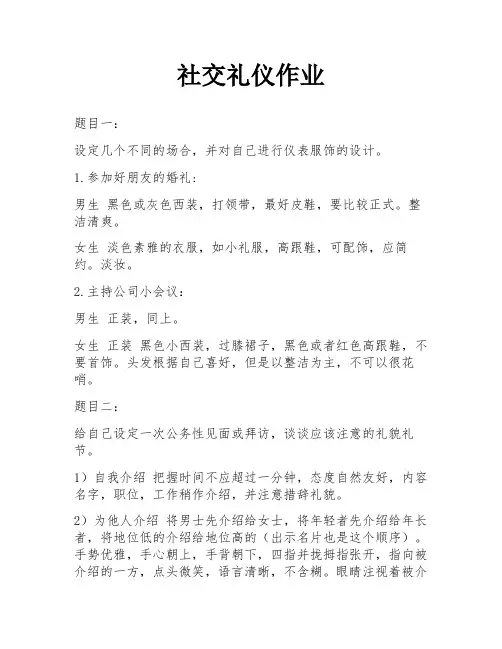 社交礼仪作业

题目一：

设定几个不同的场合，并对自己进行仪表服饰的设计。

1.参加好朋友的婚礼：

男生 黑色或灰色西装，打领带，最好皮鞋，要比较正式。整洁清爽。

女生 淡色素雅的衣服，如小礼服，高跟鞋，可配饰，应简约。淡妆。

2.主持公司小会议：

男生 正装，同上。

女生 正装 黑色小西装，过膝裙子，黑色或者红色高跟鞋，不要首饰。头发根据自己喜好，但是以整洁为主，不可以很花哨。

题目二：

给自己设定一次公务性见面或拜访，谈谈应该注意的礼貌礼节。

1）自我介绍 把握时间不应超过一分钟，态度自然友好，内容名字，职位，工作稍作介绍，并注意措辞礼貌。

2）为他人介绍 将男士先介绍给女士，将年轻者先介绍给年长者，将地位低的介绍给地位高的（出示名片也是这个顺序）。手势优雅，手心朝上，手背朝下，四指并拢拇指张开，指向被介绍的一方，点头微笑，语言清晰，不含糊。眼睛注视着被介